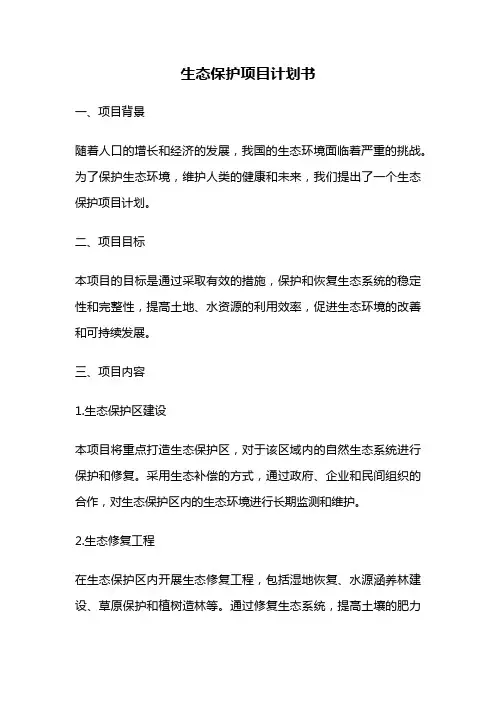 生态保护项目计划书

一、项目背景

随着人口的增长和经济的发展，我国的生态环境面临着严重的挑战。为了保护生态环境，维护人类的健康和未来，我们提出了一个生态保护项目计划。

二、项目目标

本项目的目标是通过采取有效的措施，保护和恢复生态系统的稳定性和完整性，提高土地、水资源的利用效率，促进生态环境的改善和可持续发展。

三、项目内容

1.生态保护区建设

本项目将重点打造生态保护区，对于该区域内的自然生态系统进行保护和修复。采用生态补偿的方式，通过政府、企业和民间组织的合作，对生态保护区内的生态环境进行长期监测和维护。

2.生态修复工程

在生态保护区内开展生态修复工程，包括湿地恢复、水源涵养林建设、草原保护和植树造林等。通过修复生态系统，提高土壤的肥力